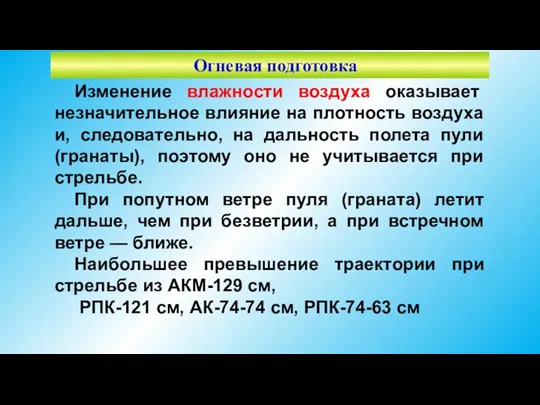 Огневая подготовка

Изменение влажности воздуха оказывает незначительное влияние на плотность воздуха и, следовательно, на дальность полета пули (гранаты), поэтому оно не учитывается при стрельбе.

При попутном ветре пуля (граната) летит дальше, чем при безветрии, а при встречном ветре — ближе.

Наибольшее превышение траектории при стрельбе из АКМ-129 см,
РПК-121 см, АК-74-74 см, РПК-74-63 см